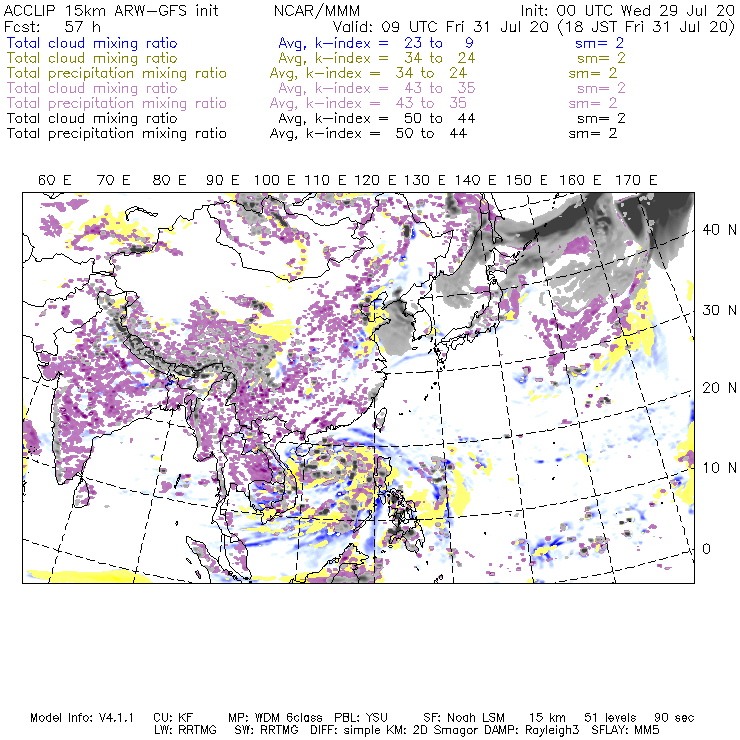 ACCLIP 15km ARW-GFS init NCAR/MMM Init: 00 UTC Wed 29 Jul 20
Fcst: 57 h Valid: 09 UTC Fri 31 Jul 20 (18 JST Fri 31 Jul 20)
Total cloud mixing ratio Avg, k-index = 23 to 9 sm= 2
Total cloud mixing ratio Avg, k-index = 34 to 24 sm= 2
Total precipitation mixing ratio Avg, k-index = 34 to 24 sm= 2
Total cloud mixing ratio Avg, k-index = 43 to 35 sm= 2
Total precipitation mixing ratio Avg, k-index = 43 to 35 sm= 2
Total cloud mixing ratio Avg, k-index = 50 to 44 sm= 2
Total precipitation mixing ratio Avg, k-index = 50 to 44 sm= 2

60 E 70 E 80 E 90 E 100 E 110 E 120 E 130 E 140 E 150 E 160 E 170 E

40 N
30 N
20 N
10 N
0

Model Info: V4.1.1 CU: KF MP: WDM 6class PBL: YSU SF: Noah LSM 15 km 51 levels 90 sec
LW: RRTMG SW: RRTMG DIFF: simple KM: 2D Smagor DAMP: Rayleigh3 SFLAY: MM5